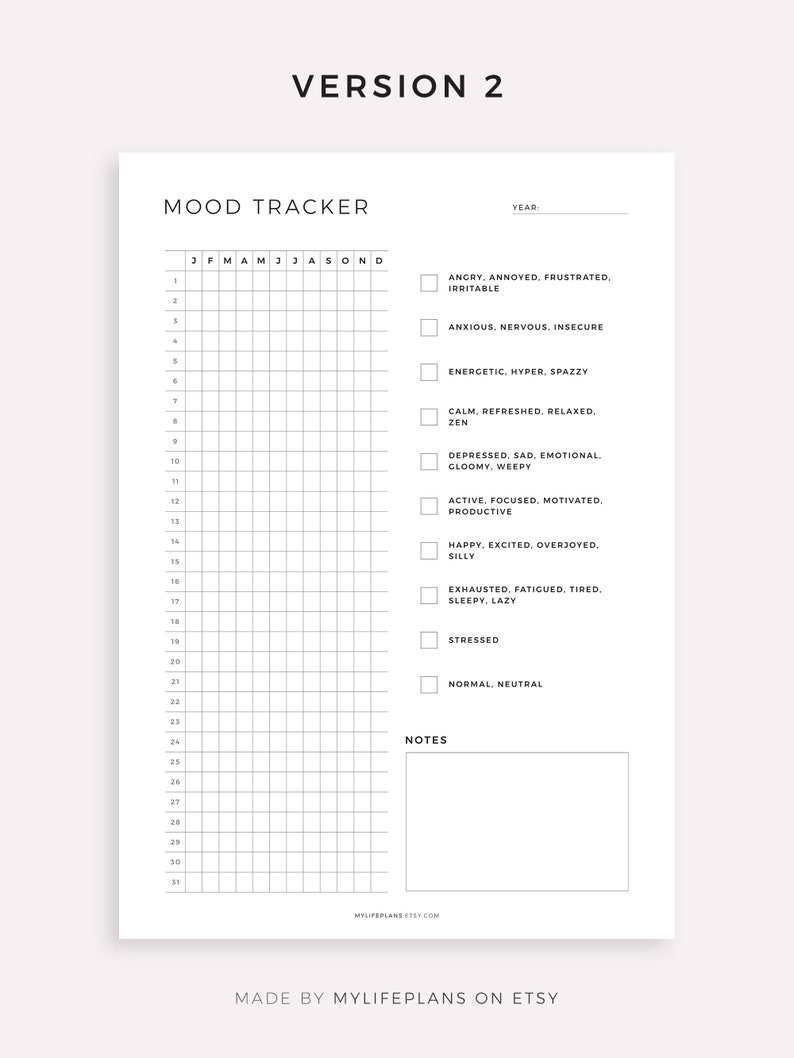 VERSION 2

MOOD TRACKER

YEAR:

| | J | F | M | A | M | J | J | A | S | O | N | D |
|---|---|---|---|---|---|---|---|---|---|---|---|---|
| 1 | | | | | | | | | | | | |
| 2 | | | | | | | | | | | | |
| 3 | | | | | | | | | | | | |
| 4 | | | | | | | | | | | | |
| 5 | | | | | | | | | | | | |
| 6 | | | | | | | | | | | | |
| 7 | | | | | | | | | | | | |
| 8 | | | | | | | | | | | | |
| 9 | | | | | | | | | | | | |
| 10 | | | | | | | | | | | | |
| 11 | | | | | | | | | | | | |
| 12 | | | | | | | | | | | | |
| 13 | | | | | | | | | | | | |
| 14 | | | | | | | | | | | | |
| 15 | | | | | | | | | | | | |
| 16 | | | | | | | | | | | | |
| 17 | | | | | | | | | | | | |
| 18 | | | | | | | | | | | | |
| 19 | | | | | | | | | | | | |
| 20 | | | | | | | | | | | | |
| 21 | | | | | | | | | | | | |
| 22 | | | | | | | | | | | | |
| 23 | | | | | | | | | | | | |
| 24 | | | | | | | | | | | | |
| 25 | | | | | | | | | | | | |
| 26 | | | | | | | | | | | | |
| 27 | | | | | | | | | | | | |
| 28 | | | | | | | | | | | | |
| 29 | | | | | | | | | | | | |
| 30 | | | | | | | | | | | | |
| 31 | | | | | | | | | | | | |

ANGRY, ANNOYED, FRUSTRATED, IRRITABLE

ANXIOUS, NERVOUS, INSECURE

ENERGETIC, HYPER, SPAZZY

CALM, REFRESHED, RELAXED, ZEN

DEPRESSED, SAD, EMOTIONAL, GLOOMY, WEEPY

ACTIVE, FOCUSED, MOTIVATED, PRODUCTIVE

HAPPY, EXCITED, OVERJOYED, SILLY

EXHAUSTED, FATIGUED, TIRED, SLEEPY, LAZY

STRESSED

NORMAL, NEUTRAL

NOTES

MYLIFEPLANS.ETSY.COM

MADE BY MYLIFEPLANS ON ETSY